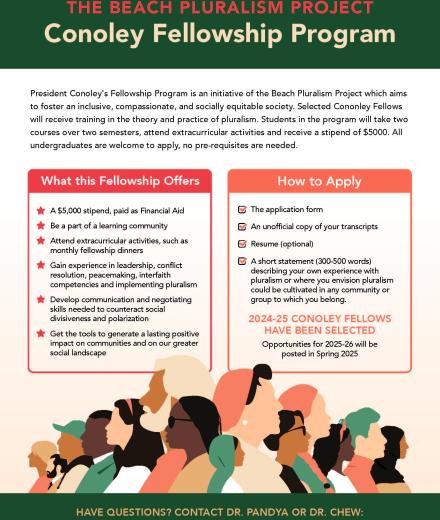 THE BEACH PLURALISM PROJECT
Conoley Fellowship Program

President Conoley's Fellowship Program is an initiative of the Beach Pluralism Project which aims to foster an inclusive, compassionate, and socially equitable society. Selected Cononley Fellows will receive training in the theory and practice of pluralism. Students in the program will take two courses over two semesters, attend extracurricular activities and receive a stipend of $5000. All undergraduates are welcome to apply, no pre-requisites are needed.

What this Fellowship Offers

A $5,000 stipend, paid as Financial Aid

Be a part of a learning community

Attend extracurricular activities, such as monthly fellowship dinners

Gain experience in leadership, conflict resolution, peacemaking, interfaith competencies and implementing pluralism

Develop communication and negotiating skills needed to counteract social divisiveness and polarization

Get the tools to generate a lasting positive impact on communities and on our greater social landscape

How to Apply

The application form

An unofficial copy of your transcripts

Resume (optional)

A short statement (300-500 words) describing your own experience with pluralism or where you envision pluralism could be cultivated in any community or group to which you belong.

2024-25 CONOLEY FELLOWS HAVE BEEN SELECTED

Opportunities for 2025-26 will be posted in Spring 2025

HAVE QUESTIONS? CONTACT DR. PANDYA OR DR. CHEW: